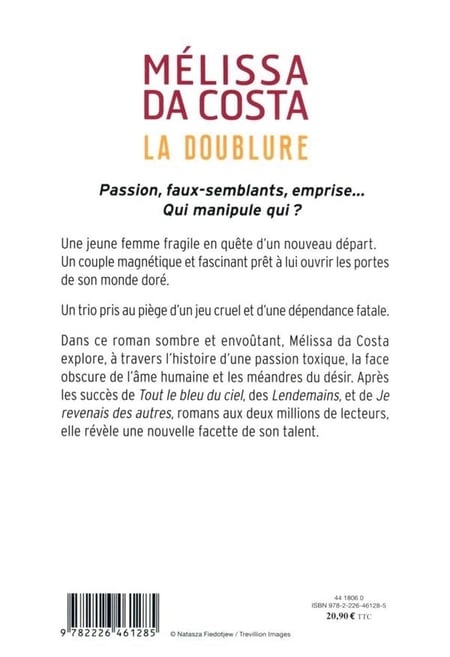 MÉLISSA
DA COSTA
LA DOUBLURE

Passion, faux-semblants, emprise…
Qui manipule qui ?

Une jeune femme fragile en quête d'un nouveau départ. Un couple magnétique et fascinant prêt à lui ouvrir les portes de son monde doré.

Un trio pris au piège d'un jeu cruel et d'une dépendance fatale.

Dans ce roman sombre et envoûtant, Mélissa da Costa explore, à travers l'histoire d'une passion toxique, la face obscure de l'âme humaine et les méandres du désir. Après les succès de Tout le bleu du ciel, des Lendemains, et de Je revenais des autres, romans aux deux millions de lecteurs, elle révèle une nouvelle facette de son talent.

9 782226 461285

© Natasza Fiedotjew / Trevillion Images

44 1806 0
ISBN 978-2-226-46128-5
20,90 € TTC